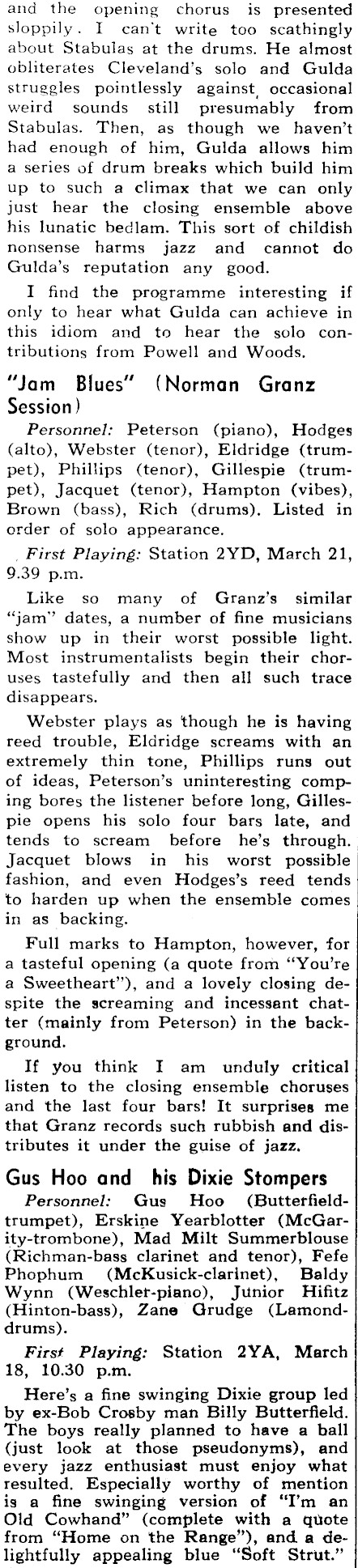 and the opening chorus is presented sloppily. I can't write too scathingly about Stabulas at the drums. He almost obliterates Cleveland's solo and Gulda struggles pointlessly against occasional weird sounds still presumably from Stabulas. Then, as though we haven't had enough of him, Gulda allows him a series of drum breaks which build him up to such a climax that we can only just hear the closing ensemble above his lunatic bedlam. This sort of childish nonsense harms jazz and cannot do Gulda's reputation any good.

I find the programme interesting if only to hear what Gulda can achieve in this idiom and to hear the solo contributions from Powell and Woods.

"Jam Blues" (Norman Granz Session)

Personnel: Peterson (piano), Hodges (alto), Webster (tenor), Eldridge (trumpet), Phillips (tenor), Gillespie (trumpet), Jacquet (tenor), Hampton (vibes), Brown (bass), Rich (drums). Listed in order of solo appearance.

First Playing: Station 2YD, March 21, 9.39 p.m.

Like so many of Granz's similar "jam" dates, a number of fine musicians show up in their worst possible light. Most instrumentalists begin their choruses tastefully and then all such trace disappears.

Webster plays as though he is having reed trouble, Eldridge screams with an extremely thin tone, Phillips runs out of ideas, Peterson's uninteresting comping bores the listener before long, Gillespie opens his solo four bars late, and tends to scream before he's through. Jacquet blows in his worst possible fashion, and even Hodges's reed tends to harden up when the ensemble comes in as backing.

Full marks to Hampton, however, for a tasteful opening (a quote from "You're a Sweetheart"), and a lovely closing despite the screaming and incessant chatter (mainly from Peterson) in the background.

If you think I am unduly critical listen to the closing ensemble choruses and the last four bars! It surprises me that Granz records such rubbish and distributes it under the guise of jazz.

Gus Hoo and his Dixie Stompers

Personnel: Gus Hoo (Butterfield-trumpet), Erskine Yearblotter (McGarity-trombone), Mad Milt Summerblouse (Richman-bass clarinet and tenor), Fefe Phophum (McKusick-clarinet), Baldy Wynn (Weschler-piano), Junior Hifitz (Hinton-bass), Zane Grudge (Lamond-drums).

First Playing: Station 2YA, March 18, 10.30 p.m.

Here's a fine swinging Dixie group led by ex-Bob Crosby man Billy Butterfield. The boys really planned to have a ball (just look at those pseudonyms), and every jazz enthusiast must enjoy what resulted. Especially worthy of mention is a fine swinging version of "I'm an Old Cowhand" (complete with a quote from "Home on the Range"), and a delightfully appealing blue "Soft Strut."